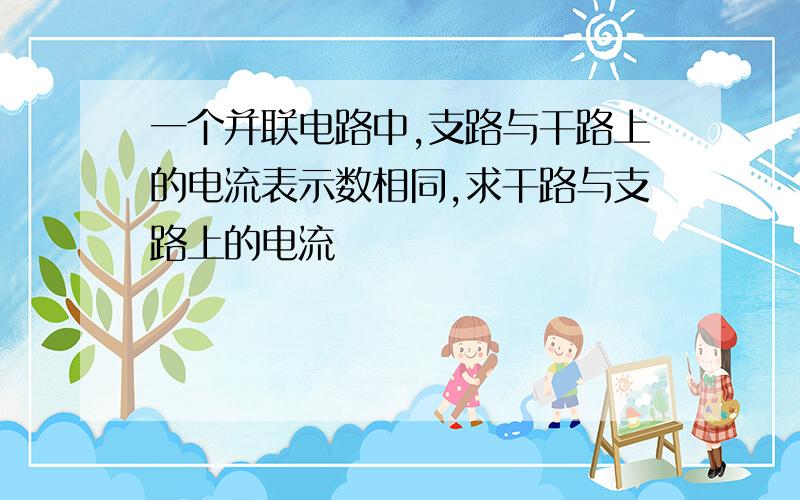 一个并联电路中,支路与干路上的电流表示数相同,求干路与支路上的电流